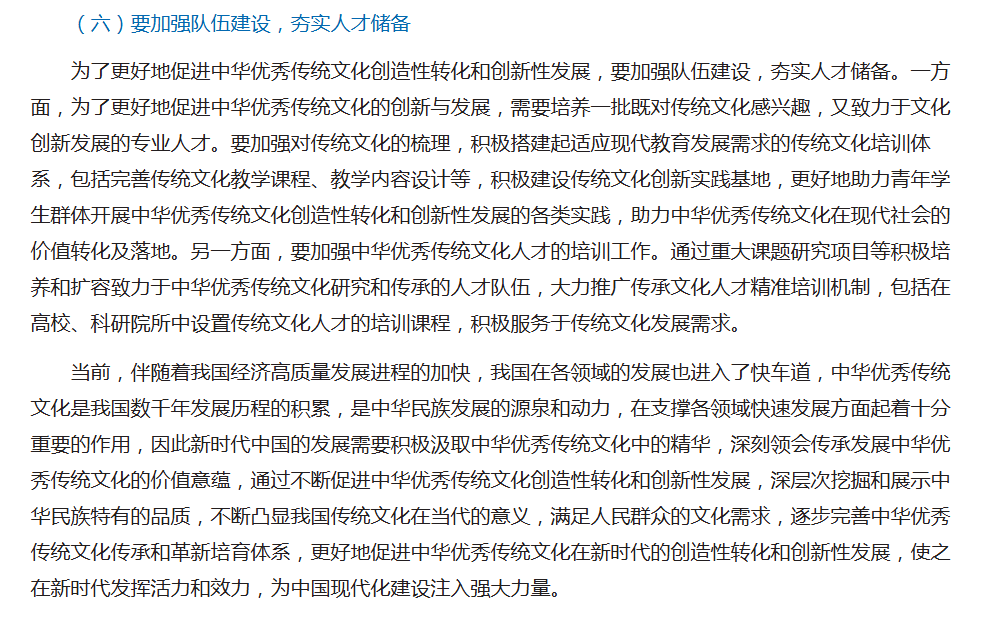 （六）要加强队伍建设，夯实人才储备

为了更好地促进中华优秀传统文化创造性转化和创新性发展，要加强队伍建设，夯实人才储备。一方面，为了更好地促进中华优秀传统文化的创新与发展，需要培养一批既对传统文化感兴趣，又致力于文化创新发展的专业人才。要加强对传统文化的梳理，积极搭建起适应现代教育发展需求的传统文化培训体系，包括完善传统文化教学课程、教学内容设计等，积极建设传统文化创新实践基地，更好地助力青年学生群体开展中华优秀传统文化创造性转化和创新性发展的各类实践，助力中华优秀传统文化在现代社会的价值转化及落地。另一方面，要加强中华优秀传统文化人才的培训工作。通过重大课题研究项目等积极培养和扩容致力于中华优秀传统文化研究和传承的人才队伍，大力推广传承文化人才精准培训机制，包括在高校、科研院所中设置传统文化人才的培训课程，积极服务于传统文化发展需求。

当前，伴随着我国经济高质量发展进程的加快，我国在各领域的发展也进入了快车道，中华优秀传统文化是我国数千年发展历程的积累，是中华民族发展的源泉和动力，在支撑各领域快速发展方面起着十分重要的作用，因此新时代中国的发展需要积极汲取中华优秀传统文化中的精华，深刻领会传承发展中华优秀传统文化的价值意蕴，通过不断促进中华优秀传统文化创造性转化和创新性发展，深层次挖掘和展示中华民族特有的品质，不断凸显我国传统文化在当代的意义，满足人民群众的文化需求，逐步完善中华优秀传统文化传承和革新培育体系，更好地促进中华优秀传统文化在新时代的创造性转化和创新性发展，使之在新时代发挥活力和效力，为中国现代化建设注入强大力量。